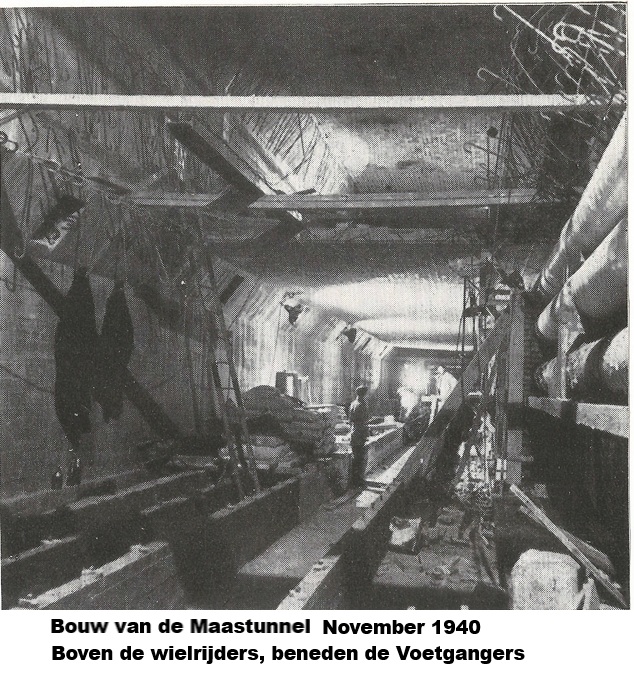 Bouw van de Maastunnel November 1940
Boven de wielrijders, beneden de Voetgangers